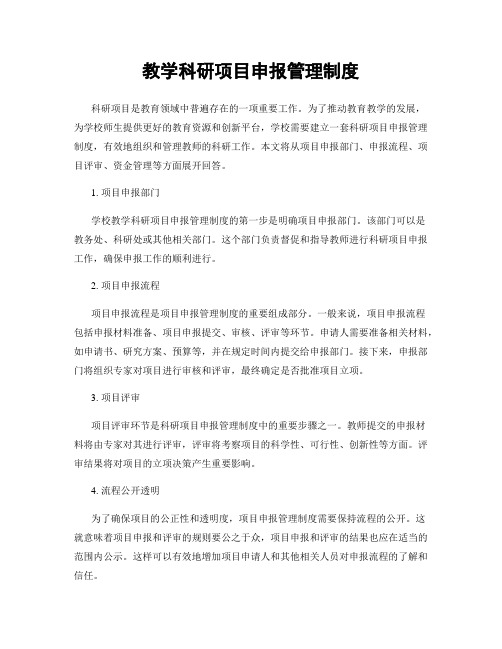 教学科研项目申报管理制度

科研项目是教育领域中普遍存在的一项重要工作。为了推动教育教学的发展，为学校师生提供更好的教育资源和创新平台，学校需要建立一套科研项目申报管理制度，有效地组织和管理教师的科研工作。本文将从项目申报部门、申报流程、项目评审、资金管理等方面展开回答。

1. 项目申报部门

学校教学科研项目申报管理制度的第一步是明确项目申报部门。该部门可以是教务处、科研处或其他相关部门。这个部门负责督促和指导教师进行科研项目申报工作，确保申报工作的顺利进行。

2. 项目申报流程

项目申报流程是项目申报管理制度的重要组成部分。一般来说，项目申报流程包括申报材料准备、项目申报提交、审核、评审等环节。申请人需要准备相关材料，如申请书、研究方案、预算等，并在规定时间内提交给申报部门。接下来，申报部门将组织专家对项目进行审核和评审，最终确定是否批准项目立项。

3. 项目评审

项目评审环节是科研项目申报管理制度中的重要步骤之一。教师提交的申报材料将由专家对其进行评审，评审将考察项目的科学性、可行性、创新性等方面。评审结果将对项目的立项决策产生重要影响。

4. 流程公开透明

为了确保项目的公正性和透明度，项目申报管理制度需要保持流程的公开。这就意味着项目申报和评审的规则要公之于众，项目申报和评审的结果也应在适当的范围内公示。这样可以有效地增加项目申请人和其他相关人员对申报流程的了解和信任。